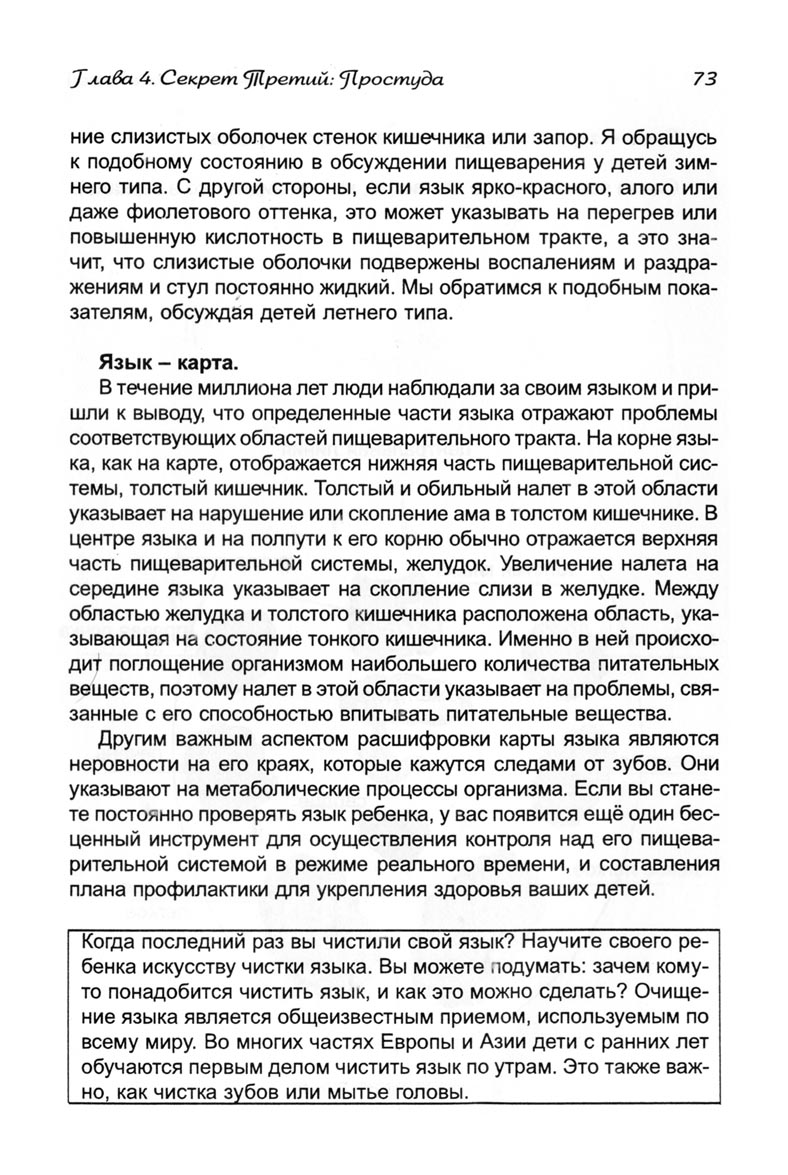 Глава 4. Секрет Третий: Простуда 73

ние слизистых оболочек стенок кишечника или запор. Я обращусь к подобному состоянию в обсуждении пищеварения у детей зимнего типа. С другой стороны, если язык ярко-красного, алого или даже фиолетового оттенка, это может указывать на перегрев или повышенную кислотность в пищеварительном тракте, а это значит, что слизистые оболочки подвержены воспалениям и раздражениям и стул постоянно жидкий. Мы обратимся к подобным показателям, обсуждая детей летнего типа.

Язык – карта.
В течение миллиона лет люди наблюдали за своим языком и пришли к выводу, что определенные части языка отражают проблемы соответствующих областей пищеварительного тракта. На корне языка, как на карте, отображается нижняя часть пищеварительной системы, толстый кишечник. Толстый и обильный налет в этой области указывает на нарушение или скопление ама в толстом кишечнике. В центре языка и на полпути к его корню обычно отражается верхняя часть пищеварительной системы, желудок. Увеличение налета на середине языка указывает на скопление слизи в желудке. Между областью желудка и толстого кишечника расположена область, указывающая на состояние тонкого кишечника. Именно в ней происходит поглощение организмом наибольшего количества питательных веществ, поэтому налет в этой области указывает на проблемы, связанные с его способностью впитывать питательные вещества.

Другим важным аспектом расшифровки карты языка являются неровности на его краях, которые кажутся следами от зубов. Они указывают на метаболические процессы организма. Если вы станете постоянно проверять язык ребенка, у вас появится ещё один бесценный инструмент для осуществления контроля над его пищеварительной системой в режиме реального времени, и составления плана профилактики для укрепления здоровья ваших детей.

Когда последний раз вы чистили свой язык? Научите своего ребенка искусству чистки языка. Вы можете подумать: зачем кому-то понадобится чистить язык, и как это можно сделать? Очищение языка является общеизвестным приемом, используемым по всему миру. Во многих частях Европы и Азии дети с ранних лет обучаются первым делом чистить язык по утрам. Это также важно, как чистка зубов или мытье головы.